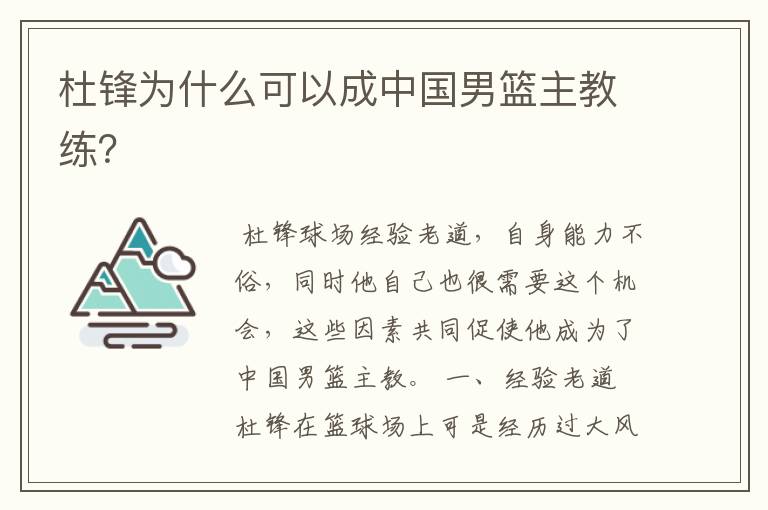 杜锋为什么可以成中国男篮主教练？

杜锋球场经验老道，自身能力不俗，同时他自己也很需要这个机会，这些因素共同促使他成为了中国男篮主教。 一、经验老道 杜锋在篮球场上可是经历过大风